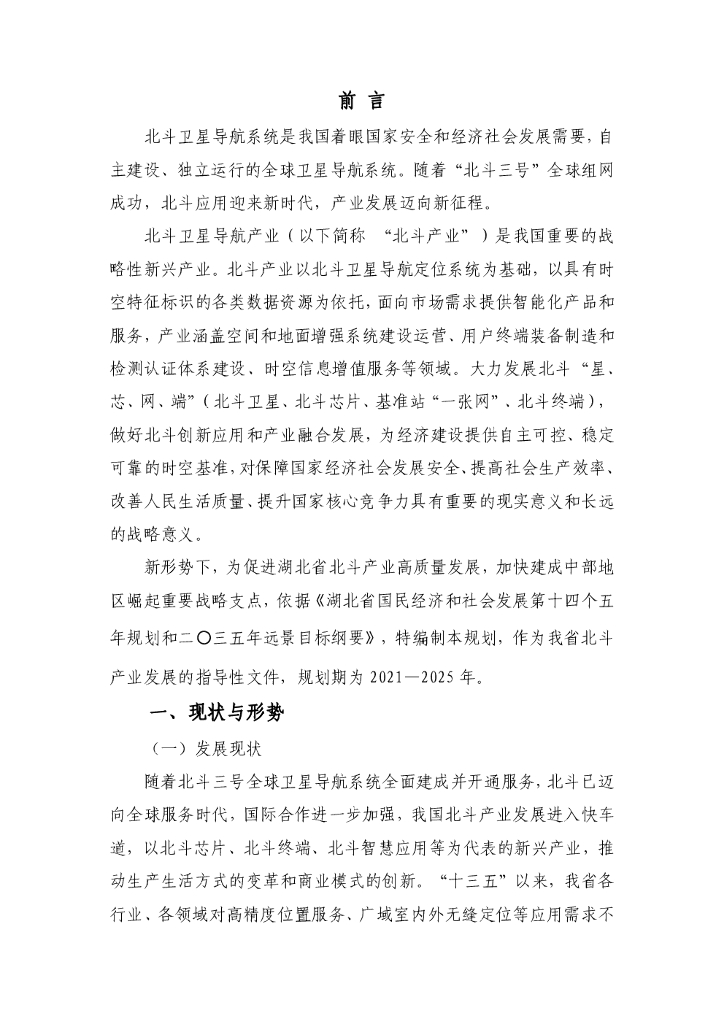 前 言

北斗卫星导航系统是我国着眼国家安全和经济社会发展需要，自主建设、独立运行的全球卫星导航系统。随着“北斗三号”全球组网成功，北斗应用迎来新时代，产业发展迈向新征程。

北斗卫星导航产业（以下简称 “北斗产业”）是我国重要的战略性新兴产业。北斗产业以北斗卫星导航定位系统为基础，以具有时空特征标识的各类数据资源为依托，面向市场需求提供智能化产品和服务，产业涵盖空间和地面增强系统建设运营、用户终端装备制造和检测认证体系建设、时空信息增值服务等领域。大力发展北斗“星、芯、网、端”（北斗卫星、北斗芯片、基准站“一张网”、北斗终端），做好北斗创新应用和产业融合发展，为经济建设提供自主可控、稳定可靠的时空基准，对保障国家经济社会发展安全、提高社会生产效率、改善人民生活质量、提升国家核心竞争力具有重要的现实意义和长远的战略意义。

新形势下，为促进湖北省北斗产业高质量发展，加快建成中部地区崛起重要战略支点，依据《湖北省国民经济和社会发展第十四个五年规划和二〇三五年远景目标纲要》，特编制本规划，作为我省北斗产业发展的指导性文件，规划期为 2021—2025 年。

一、现状与形势

（一）发展现状

随着北斗三号全球卫星导航系统全面建成并开通服务，北斗已迈向全球服务时代，国际合作进一步加强，我国北斗产业发展进入快车道，以北斗芯片、北斗终端、北斗智慧应用等为代表的新兴产业，推动生产生活方式的变革和商业模式的创新。“十三五”以来，我省各行业、各领域对高精度位置服务、广域室内外无缝定位等应用需求不